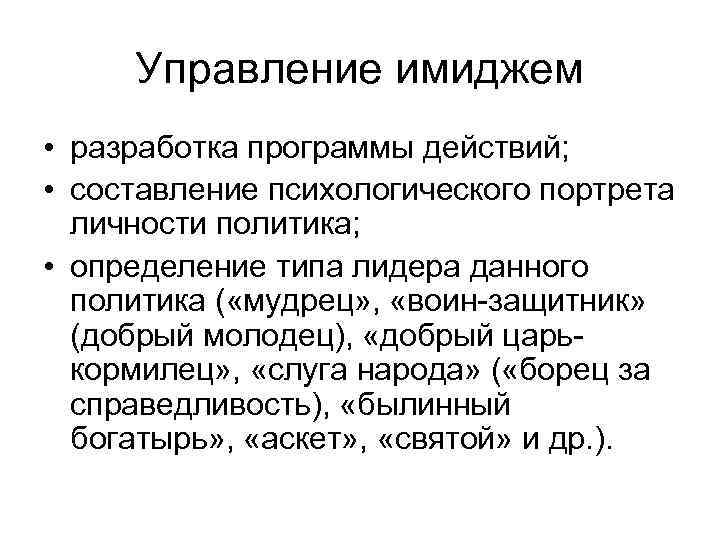 Управление имиджем

• разработка программы действий;
• составление психологического портрета личности политика;
• определение типа лидера данного политика («мудрец», «воин-защитник» (добрый молодец), «добрый царь-кормилец», «слуга народа» («борец за справедливость), «былинный богатырь», «аскет», «святой» и др.).